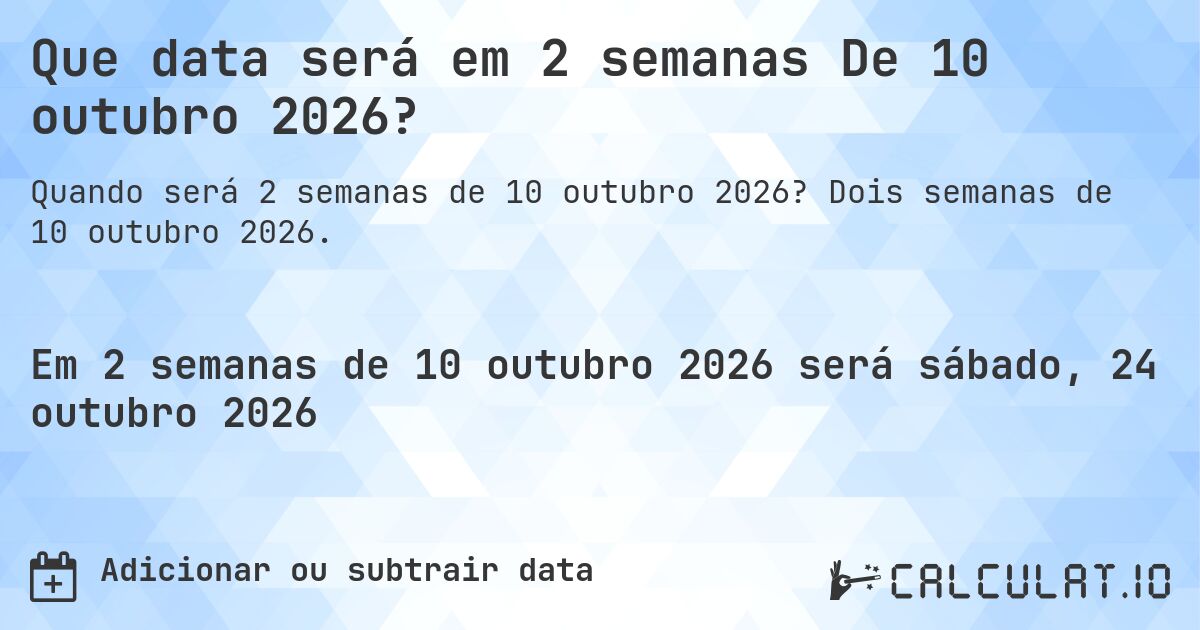 Que data será em 2 semanas De 10 outubro 2026?

Quando será 2 semanas de 10 outubro 2026? Dois semanas de 10 outubro 2026.

Em 2 semanas de 10 outubro 2026 será sábado, 24 outubro 2026

Adicionar ou subtrair data

CALCULAT.IO